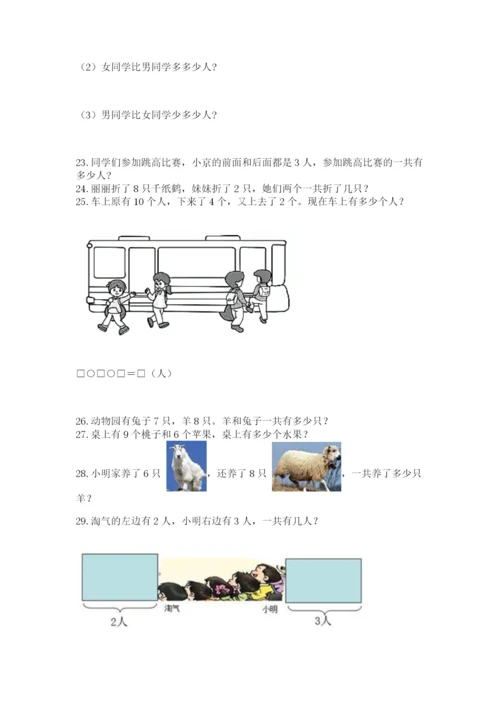 （2）女同学比男同学多多少人？

（3）男同学比女同学少多少人？

23. 同学们参加跳高比赛，小京的前面和后面都是 3 人，参加跳高比赛的一共有多少人？
24. 丽丽折了 8 只千纸鹤，妹妹折了 2 只，她们两个一共折了几只？
25. 车上原有 10 个人，下来了 4 个，又上去了 2 个。现在车上有多少个人？

□○□○□＝□（人）

26. 动物园有兔子 7 只，羊 8 只。羊和兔子一共有多少只？
27. 桌上有 9 个桃子和 6 个苹果，桌上有多少个水果？
28. 小明家养了 6 只，还养了 8 只，一共养了多少只羊？
29. 淘气的左边有 2 人，小明右边有 3 人，一共有几人？

淘气 小明
2人 3人